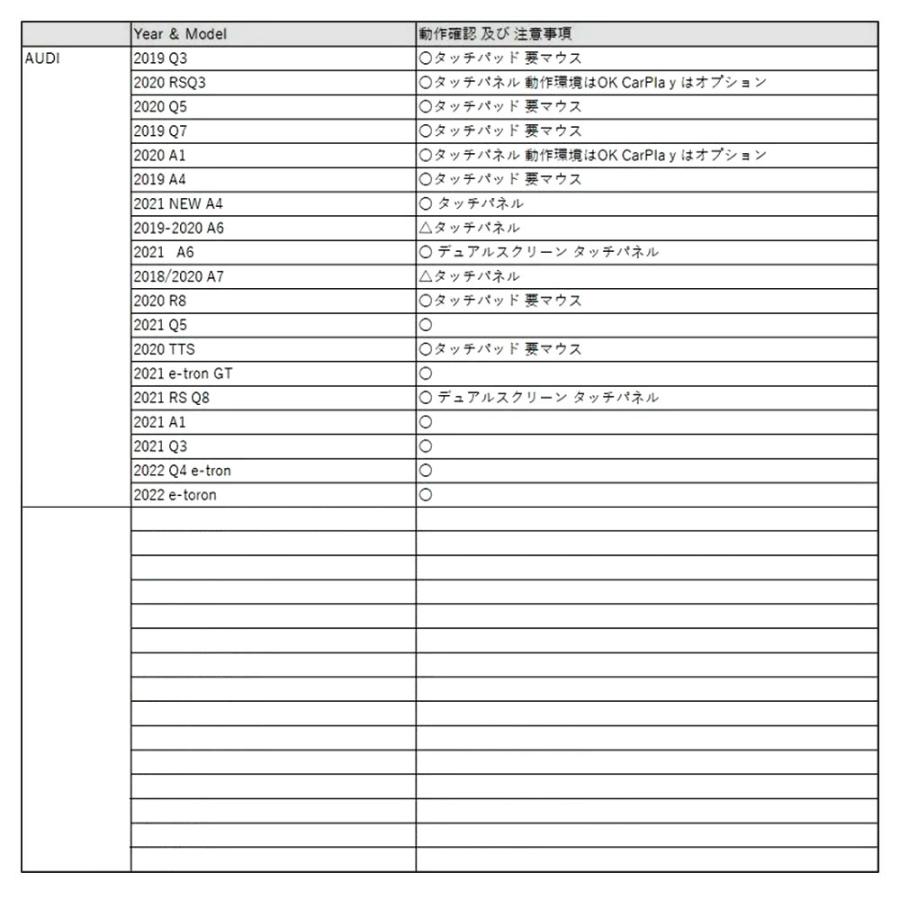 | | Year & Model | 動作確認 及び 注意事項 |
|---|---|---|
| AUDI | 2019 Q3 | ○タッチパッド 要マウス |
| | 2020 RSQ3 | ○タッチパネル 動作環境はOK CarPla y はオプション |
| | 2020 Q5 | ○タッチパッド 要マウス |
| | 2019 Q7 | ○タッチパッド 要マウス |
| | 2020 A1 | ○タッチパネル 動作環境はOK CarPla y はオプション |
| | 2019 A4 | ○タッチパッド 要マウス |
| | 2021 NEW A4 | ○ タッチパネル |
| | 2019-2020 A6 | △タッチパネル |
| | 2021 A6 | ○ デュアルスクリーン タッチパネル |
| | 2018/2020 A7 | △タッチパネル |
| | 2020 R8 | ○タッチパッド 要マウス |
| | 2021 Q5 | ○ |
| | 2020 TTS | ○タッチパッド 要マウス |
| | 2021 e-tron GT | ○ |
| | 2021 RS Q8 | ○ デュアルスクリーン タッチパネル |
| | 2021 A1 | ○ |
| | 2021 Q3 | ○ |
| | 2022 Q4 e-tron | ○ |
| | 2022 e-toron | ○ |